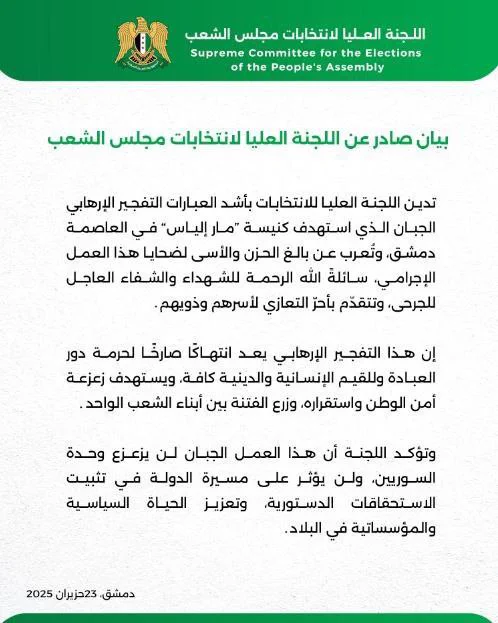 اللجنة العليا لانتخابات مجلس الشعب
Supreme Committee for the Elections of the People's Assembly

بيان صادر عن اللجنة العليا لانتخابات مجلس الشعب

تدين اللجنة العليا للانتخابات بأشد العبارات التفجير الإرهابي الجبان الذي استهدف كنيسة "مار إلياس" في العاصمة دمشق، وتُعرب عن بالغ الحزن والأسى لضحايا هذا العمل الإجرامي، سائلةً الله الرحمة للشهداء والشفاء العاجل للجرحى، وتتقدّم بأحرّ التعازي لأسرهم وذويهم.

إن هذا التفجير الإرهابي يعد انتهاكًا صارخًا لحرمة دور العبادة وللقيم الإنسانية والدينية كافة، ويستهدف زعزعة أمن الوطن واستقراره، وزرع الفتنة بين أبناء الشعب الواحد.

وتؤكد اللجنة أن هذا العمل الجبان لن يزعزع وحدة السوريين، ولن يؤثر على مسيرة الدولة في تثبيت الاستحقاقات الدستورية، وتعزيز الحياة السياسية والمؤسساتية في البلاد.

دمشق، 23حزيران 2025